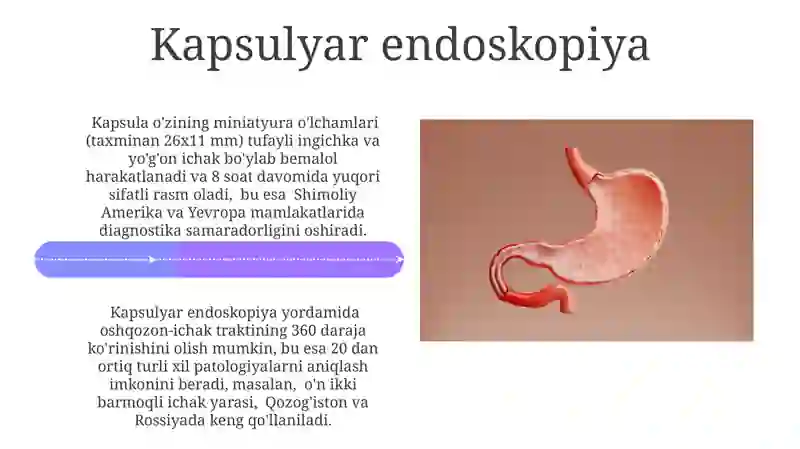 Kapsulyar endoskopiya

Kapsula o'zining miniatyura o'lchamlari (taxminan 26x11 mm) tufayli ingichka va yo'g'on ichak bo'ylab bemalol harakatlanadi va 8 soat davomida yuqori sifatli rasm oladi, bu esa Shimoliy Amerika va Yevropa mamlakatlarida diagnostika samaradorligini oshiradi.

Kapsulyar endoskopiya yordamida oshqozon-ichak traktining 360 daraja ko'rinishini olish mumkin, bu esa 20 dan ortiq turli xil patologiyalarni aniqlash imkonini beradi, masalan, o'n ikki barmoqli ichak yarasi, Qozog'iston va Rossiyada keng qo'llaniladi.